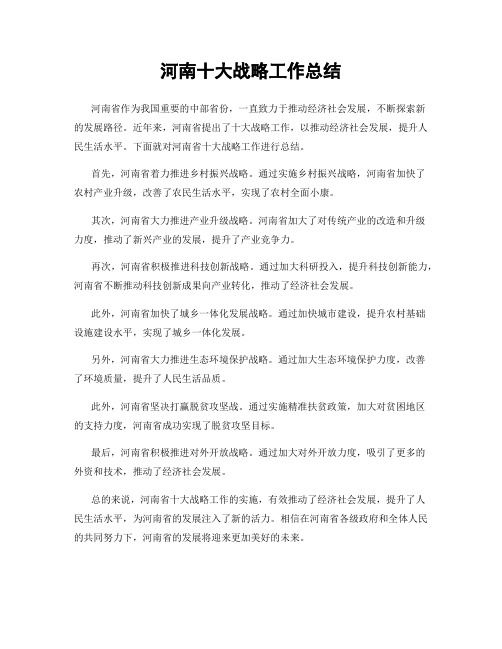 河南十大战略工作总结

河南省作为我国重要的中部省份，一直致力于推动经济社会发展，不断探索新的发展路径。近年来，河南省提出了十大战略工作，以推动经济社会发展，提升人民生活水平。下面就对河南省十大战略工作进行总结。

首先，河南省着力推进乡村振兴战略。通过实施乡村振兴战略，河南省加快了农村产业升级，改善了农民生活水平，实现了农村全面小康。

其次，河南省大力推进产业升级战略。河南省加大了对传统产业的改造和升级力度，推动了新兴产业的发展，提升了产业竞争力。

再次，河南省积极推进科技创新战略。通过加大科研投入，提升科技创新能力，河南省不断推动科技创新成果向产业转化，推动了经济社会发展。

此外，河南省加快了城乡一体化发展战略。通过加快城市建设，提升农村基础设施建设水平，实现了城乡一体化发展。

另外，河南省大力推进生态环境保护战略。通过加大生态环境保护力度，改善了环境质量，提升了人民生活品质。

此外，河南省坚决打赢脱贫攻坚战。通过实施精准扶贫政策，加大对贫困地区的支持力度，河南省成功实现了脱贫攻坚目标。

最后，河南省积极推进对外开放战略。通过加大对外开放力度，吸引了更多的外资和技术，推动了经济社会发展。

总的来说，河南省十大战略工作的实施，有效推动了经济社会发展，提升了人民生活水平，为河南省的发展注入了新的活力。相信在河南省各级政府和全体人民的共同努力下，河南省的发展将迎来更加美好的未来。